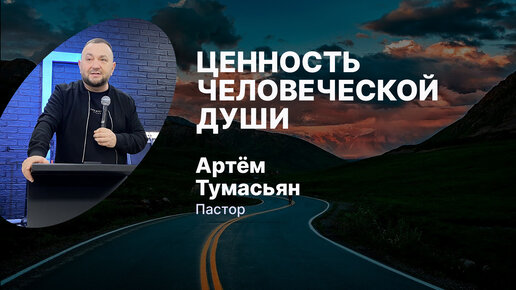 ЦЕННОСТЬ ЧЕЛОВЕЧЕСКОЙ ДУШИ

Артём Тумасьян
Пастор